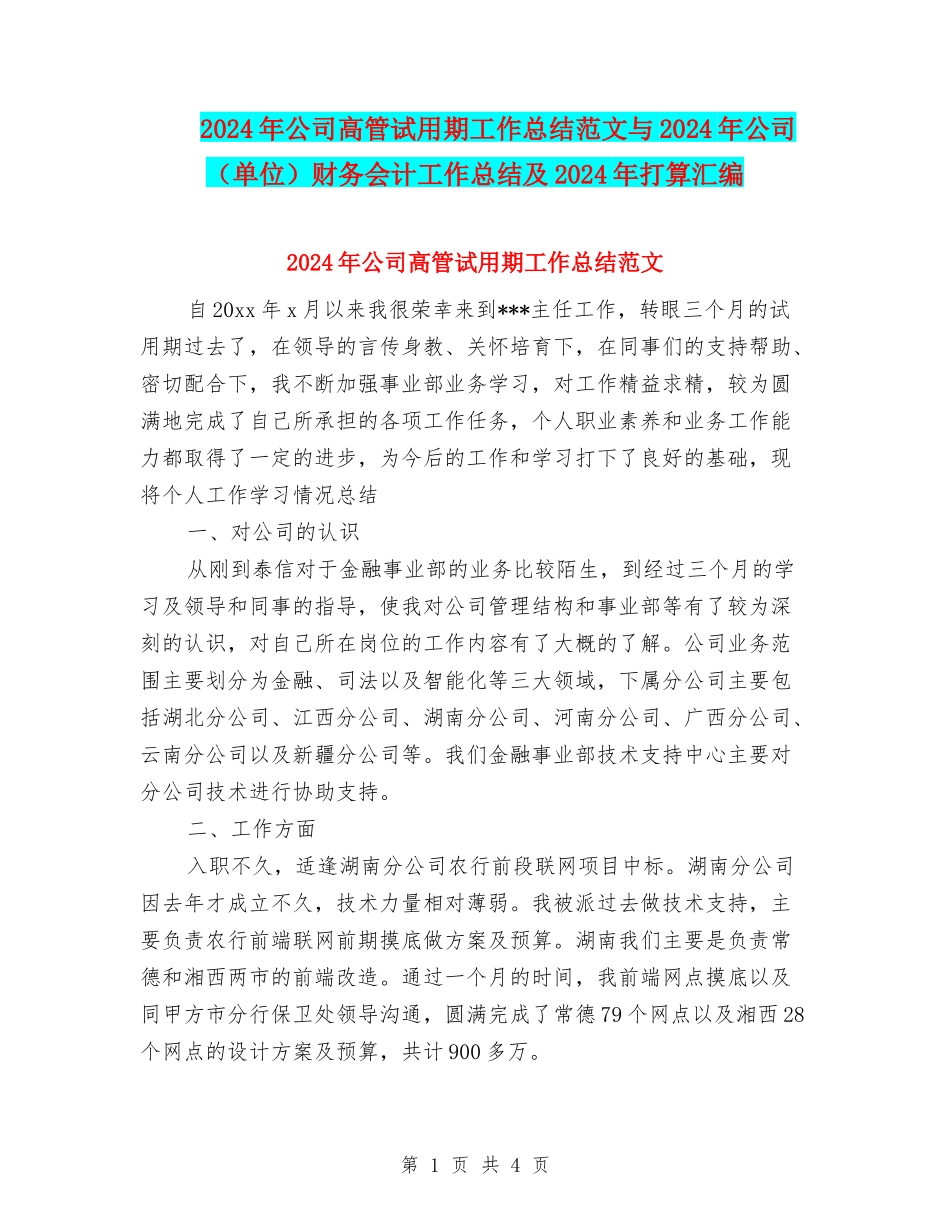 2024年公司高管试用期工作总结范文与2024年公司（单位）财务会计工作总结及2024年打算汇编

2024年公司高管试用期工作总结范文

自20xx年x月以来我很荣幸来到***主任工作，转眼三个月的试用期过去了，在领导的言传身教、关怀培育下，在同事们的支持帮助、密切配合下，我不断加强事业部业务学习，对工作精益求精，较为圆满地完成了自己所承担的各项工作任务，个人职业素养和业务工作能力都取得了一定的进步，为今后的工作和学习打下了良好的基础，现将个人工作学习情况总结

一、对公司的认识

从刚到泰信对于金融事业部的业务比较陌生，到经过三个月的学习及领导和同事的指导，使我对公司管理结构和事业部等有了较为深刻的认识，对自己所在岗位的工作内容有了大概的了解。公司业务范围主要划分为金融、司法以及智能化等三大领域，下属分公司主要包括湖北分公司、江西分公司、湖南分公司、河南分公司、广西分公司、云南分公司以及新疆分公司等。我们金融事业部技术支持中心主要对分公司技术进行协助支持。

二、工作方面

入职不久，适逢湖南分公司农行前段联网项目中标。湖南分公司因去年才成立不久，技术力量相对薄弱。我被派过去做技术支持，主要负责农行前端联网前期摸底做方案及预算。湖南我们主要是负责常德和湘西两市的前端改造。通过一个月的时间，我前端网点摸底以及同甲方市分行保卫处领导沟通，圆满完成了常德79个网点以及湘西28个网点的设计方案及预算，共计900多万。

第 1 页 共 4 页